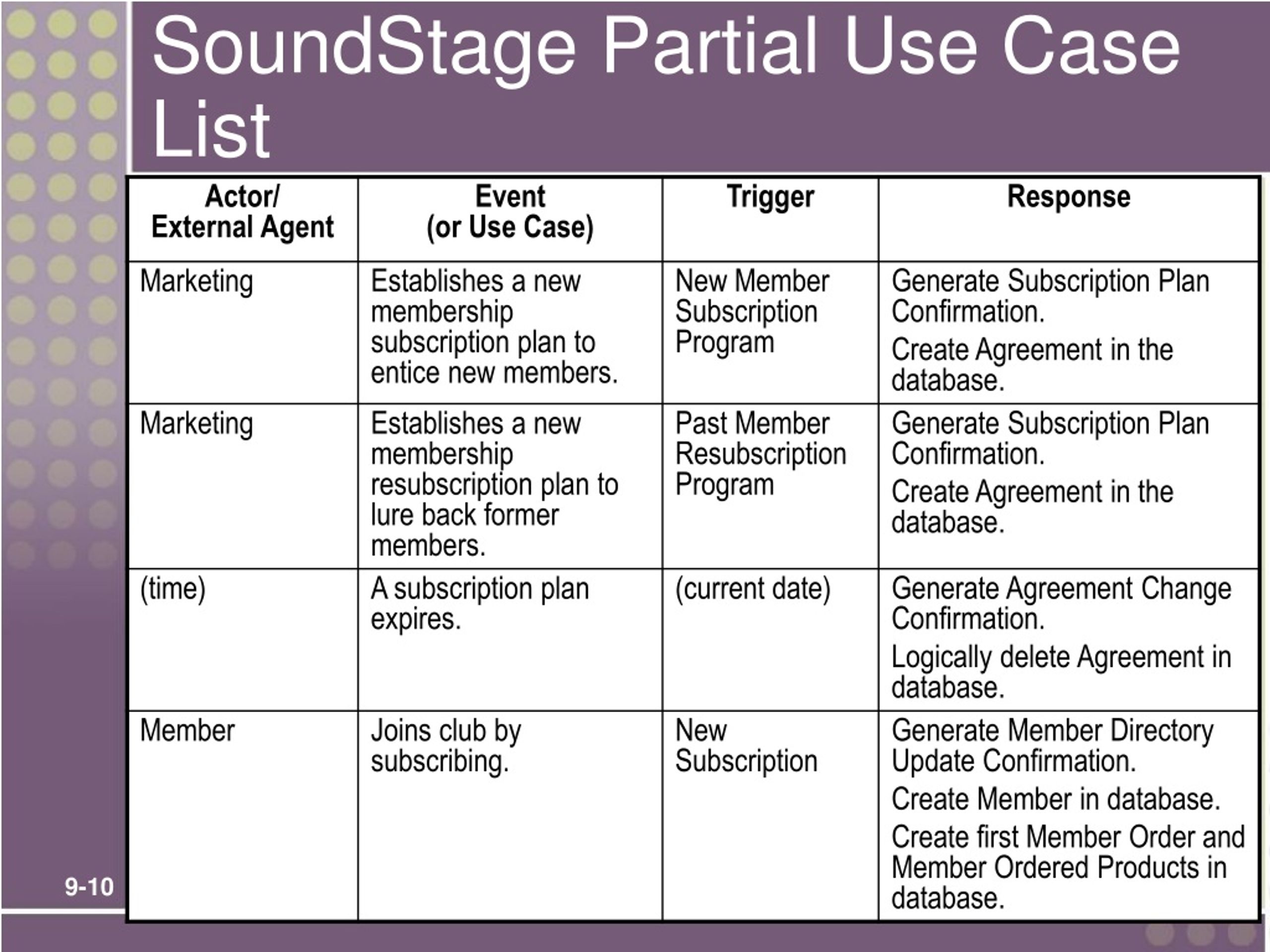 SoundStage Partial Use Case List

| Actor/ External Agent | Event (or Use Case) | Trigger | Response |
|---|---|---|---|
| Marketing | Establishes a new membership subscription plan to entice new members. | New Member Subscription Program | Generate Subscription Plan Confirmation. Create Agreement in the database. |
| Marketing | Establishes a new membership resubscription plan to lure back former members. | Past Member Resubscription Program | Generate Subscription Plan Confirmation. Create Agreement in the database. |
| (time) | A subscription plan expires. | (current date) | Generate Agreement Change Confirmation. Logically delete Agreement in database. |
| Member | Joins club by subscribing. | New Subscription | Generate Member Directory Update Confirmation. Create Member in database. Create first Member Order and Member Ordered Products in database. |

9-10